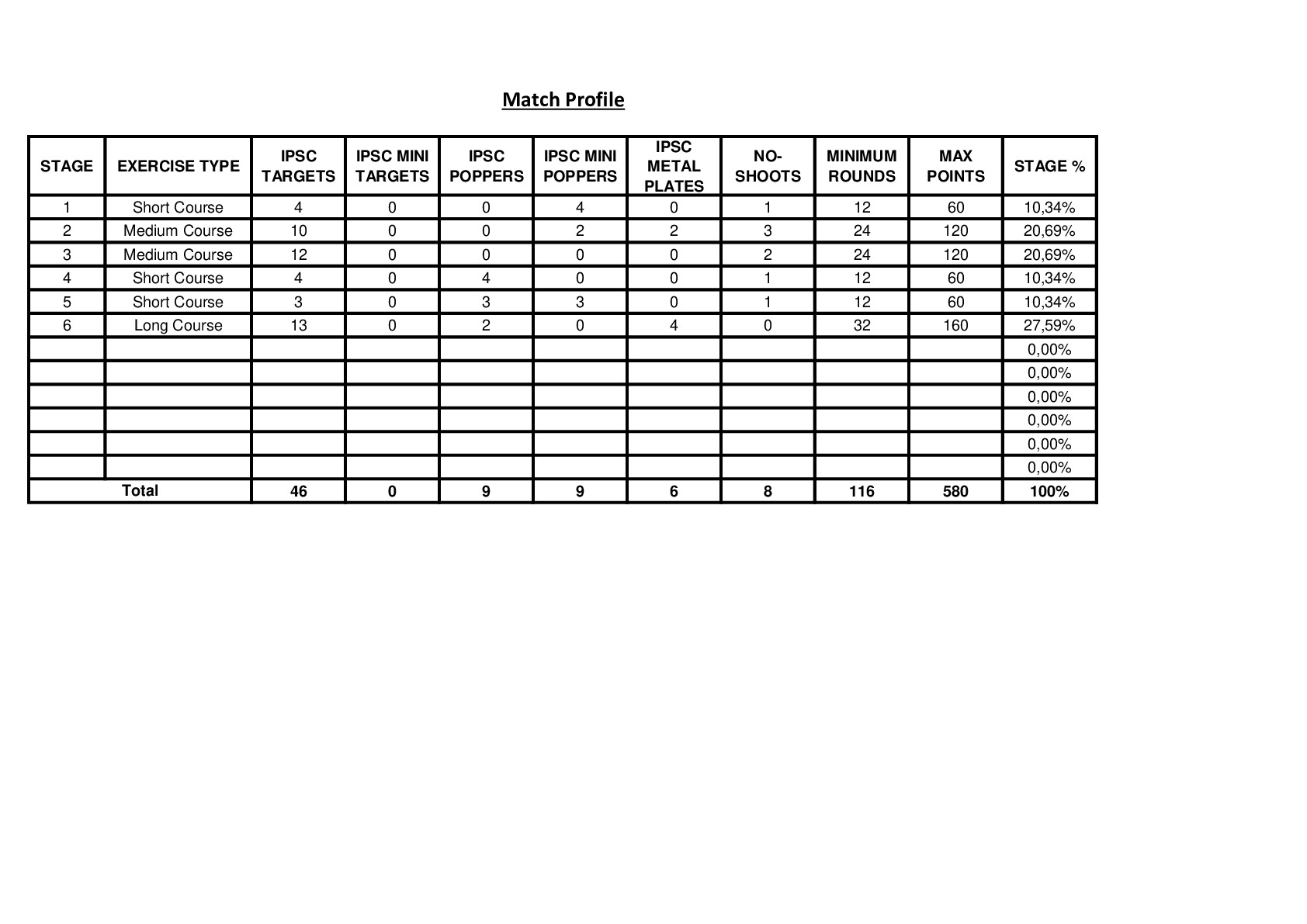 Match Profile

| STAGE | EXERCISE TYPE | IPSC TARGETS | IPSC MINI TARGETS | IPSC POPPERS | IPSC MINI POPPERS | IPSC METAL PLATES | NO-SHOOTS | MINIMUM ROUNDS | MAX POINTS | STAGE % |
|---|---|---|---|---|---|---|---|---|---|---|
| 1 | Short Course | 4 | 0 | 0 | 4 | 0 | 1 | 12 | 60 | 10,34% |
| 2 | Medium Course | 10 | 0 | 0 | 2 | 2 | 3 | 24 | 120 | 20,69% |
| 3 | Medium Course | 12 | 0 | 0 | 0 | 0 | 2 | 24 | 120 | 20,69% |
| 4 | Short Course | 4 | 0 | 4 | 0 | 0 | 1 | 12 | 60 | 10,34% |
| 5 | Short Course | 3 | 0 | 3 | 3 | 0 | 1 | 12 | 60 | 10,34% |
| 6 | Long Course | 13 | 0 | 2 | 0 | 4 | 0 | 32 | 160 | 27,59% |
| | | | | | | | | | | 0,00% |
| | | | | | | | | | | 0,00% |
| | | | | | | | | | | 0,00% |
| | | | | | | | | | | 0,00% |
| | | | | | | | | | | 0,00% |
| | | | | | | | | | | 0,00% |
| Total | | 46 | 0 | 9 | 9 | 6 | 8 | 116 | 580 | 100% |